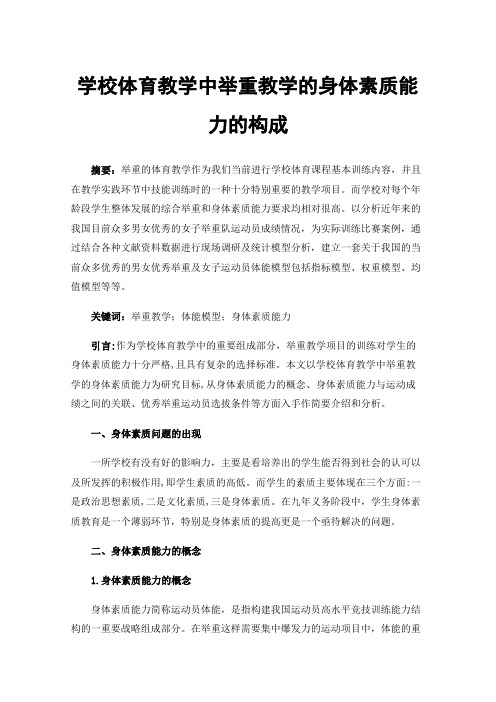 学校体育教学中举重教学的身体素质能力的构成

摘要：举重的体育教学作为我们当前进行学校体育课程基本训练内容，并且在教学实践环节中技能训练时的一种十分特别重要的教学项目。而学校对每个年龄段学生整体发展的综合举重和身体素质能力要求均相对很高。以分析近年来的我国目前众多男女优秀的女子举重队运动员成绩情况，为实际训练比赛案例，通过结合各种文献资料数据进行现场调研及统计模型分析，建立一套关于我国的当前众多优秀的男女优秀举重及女子运动员体能模型包括指标模型、权重模型、均值模型等等。

关键词：举重教学；体能模型；身体素质能力

引言:作为学校体育教学中的重要组成部分，举重教学项目的训练对学生的身体素质能力十分严格,且具有复杂的选择标准。本文以学校体育教学中举重教学的身体素质能力为研究目标,从身体素质能力的概念、身体素质能力与运动成绩之间的关联、优秀举重运动员选拔条件等方面入手作简要介绍和分析。

一、身体素质问题的出现

一所学校有没有好的影响力，主要是看培养出的学生能否得到社会的认可以及所发挥的积极作用,即学生素质的高低。而学生的素质主要体现在三个方面:一是政治思想素质,二是文化素质,三是身体素质。在九年义务阶段中，学生身体素质教育是一个薄弱环节，特别是身体素质的提高更是一个亟待解决的问题。

二、身体素质能力的概念

1.身体素质能力的概念

身体素质能力简称运动员体能，是指构建我国运动员高水平竞技训练能力结构的一重要战略组成部分。在举重这样需要集中爆发力的运动项目中，体能的重